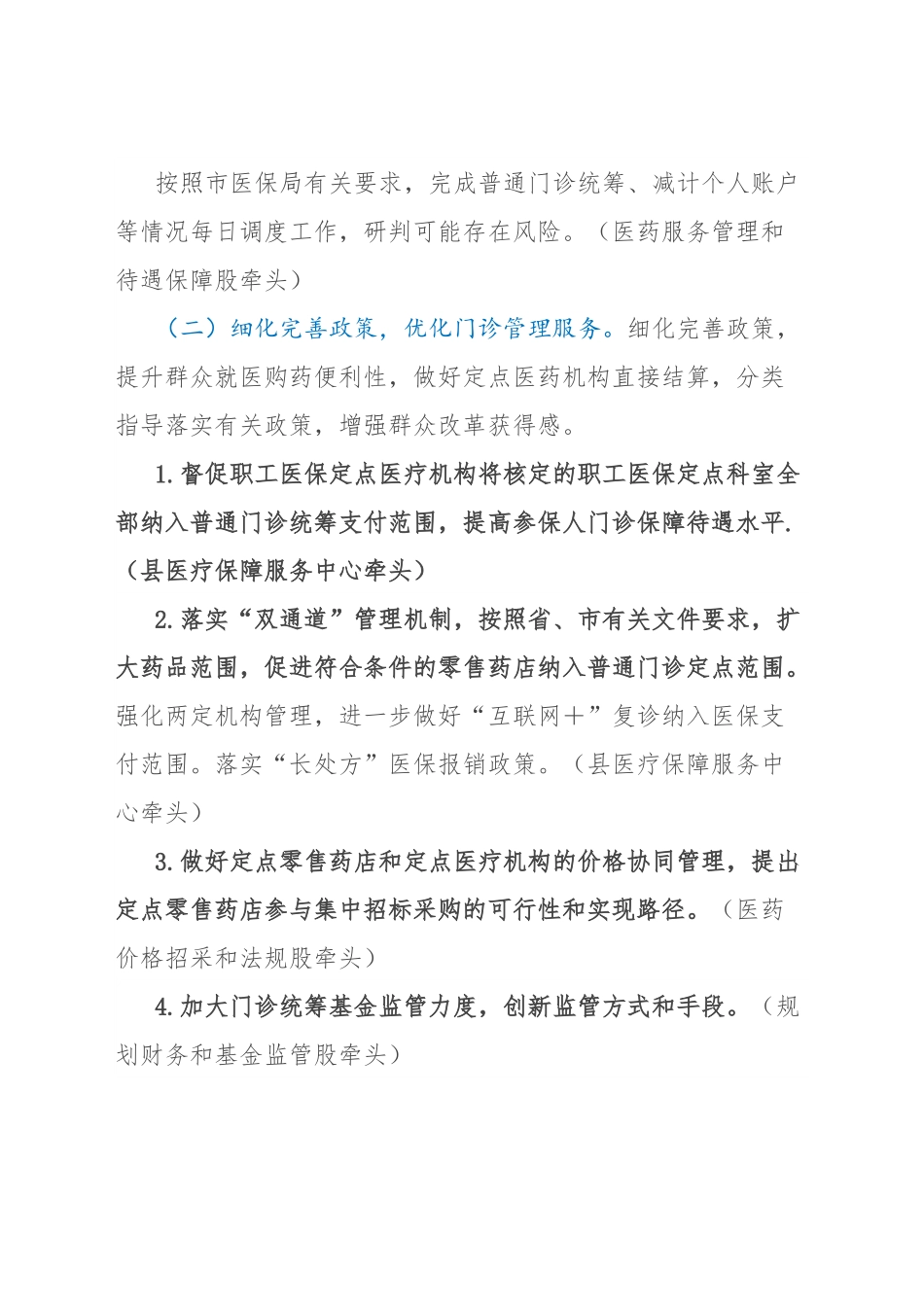 按照市医保局有关要求，完成普通门诊统筹、减计个人账户等情况每日调度工作，研判可能存在风险。（医药服务管理和待遇保障股牵头）

（二）细化完善政策，优化门诊管理服务。细化完善政策，提升群众就医购药便利性，做好定点医药机构直接结算，分类指导落实有关政策，增强群众改革获得感。

1.督促职工医保定点医疗机构将核定的职工医保定点科室全部纳入普通门诊统筹支付范围，提高参保人门诊保障待遇水平.（县医疗保障服务中心牵头）

2.落实“双通道”管理机制，按照省、市有关文件要求，扩大药品范围，促进符合条件的零售药店纳入普通门诊定点范围。强化两定机构管理，进一步做好“互联网+”复诊纳入医保支付范围。落实“长处方”医保报销政策。（县医疗保障服务中心牵头）

3.做好定点零售药店和定点医疗机构的价格协同管理，提出定点零售药店参与集中招标采购的可行性和实现路径。（医药价格招采和法规股牵头）

4.加大门诊统筹基金监管力度，创新监管方式和手段。（规划财务和基金监管股牵头）